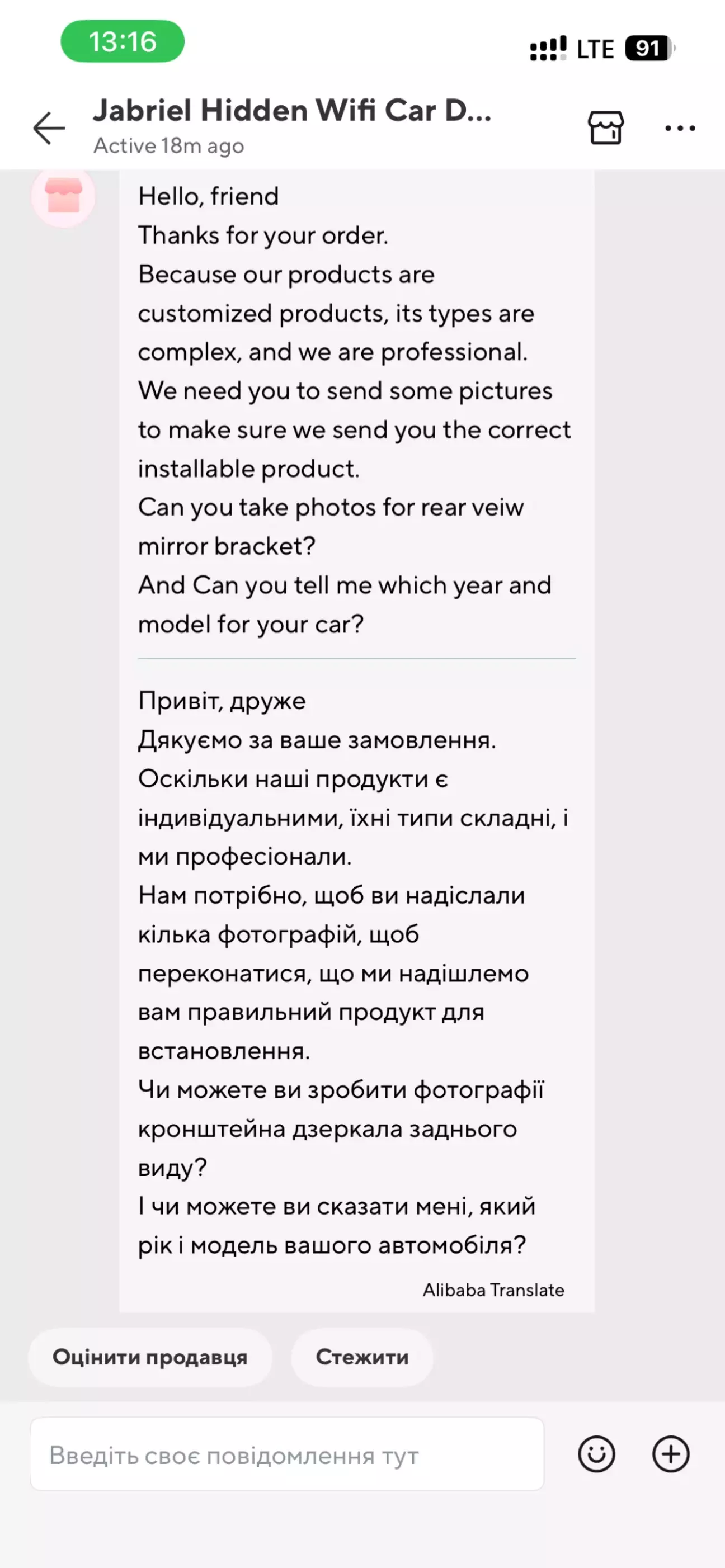 13:16

LTE 91

Jabriel Hidden Wifi Car D...
Active 18m ago

Hello, friend
Thanks for your order.
Because our products are customized products, its types are complex, and we are professional.
We need you to send some pictures to make sure we send you the correct installable product.
Can you take photos for rear veiw mirror bracket?
And Can you tell me which year and model for your car?

Привіт, друже
Дякуємо за ваше замовлення.
Оскільки наші продукти є індивідуальними, їхні типи складні, і ми професіонали.
Нам потрібно, щоб ви надіслали кілька фотографій, щоб переконатися, що ми надішлемо вам правильний продукт для встановлення.
Чи можете ви зробити фотографії кронштейна дзеркала заднього виду?
І чи можете ви сказати мені, який рік і модель вашого автомобіля?

Alibaba Translate

Оцінити продавця

Стежити

Введіть своє повідомлення тут